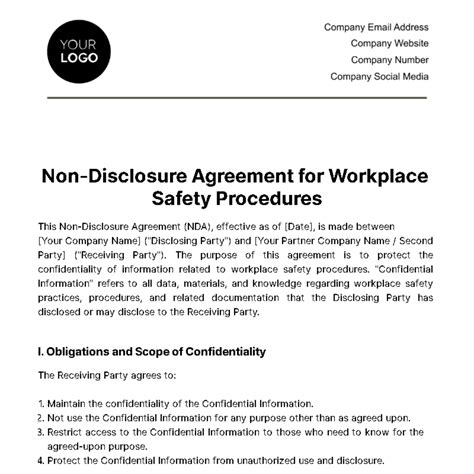 YOUR
LOGO

Company Email Address
Company Website
Company Number
Company Social Media

Non-Disclosure Agreement for Workplace Safety Procedures

This Non-Disclosure Agreement (NDA), effective as of [Date], is made between [Your Company Name] ("Disclosing Party") and [Your Partner Company Name / Second Party] ("Receiving Party"). The purpose of this agreement is to protect the confidentiality of information related to workplace safety procedures. "Confidential Information" refers to all data, materials, and knowledge regarding workplace safety practices, procedures, and related documentation that the Disclosing Party has disclosed or may disclose to the Receiving Party.

I. Obligations and Scope of Confidentiality

The Receiving Party agrees to:

1. Maintain the confidentiality of the Confidential Information.
2. Not use the Confidential Information for any purpose other than as agreed upon.
3. Restrict access to the Confidential Information to those who need to know for the agreed-upon purpose.
4. Protect the Confidential Information from unauthorized use and disclosure.